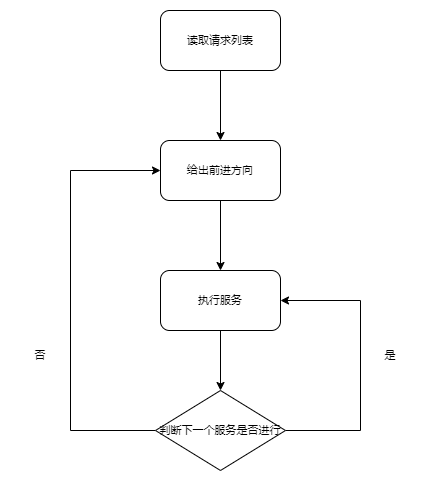 读取请求列表

给出前进方向

执行服务

否

是

判断下一个服务是否进行